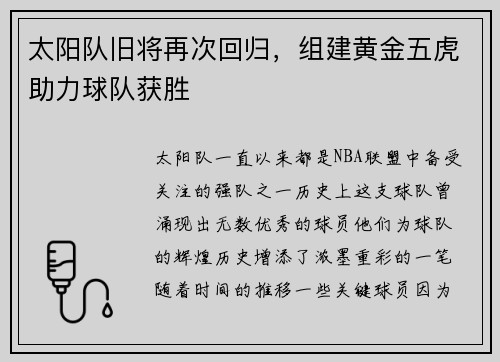 太阳队旧将再次回归，组建黄金五虎助力球队获胜

太阳队一直以来都是NBA联盟中备受关注的强队之一历史上这支球队曾涌现出无数优秀的球员他们为球队的辉煌历史增添了浓墨重彩的一笔随着时间的推移一些关键球员因为